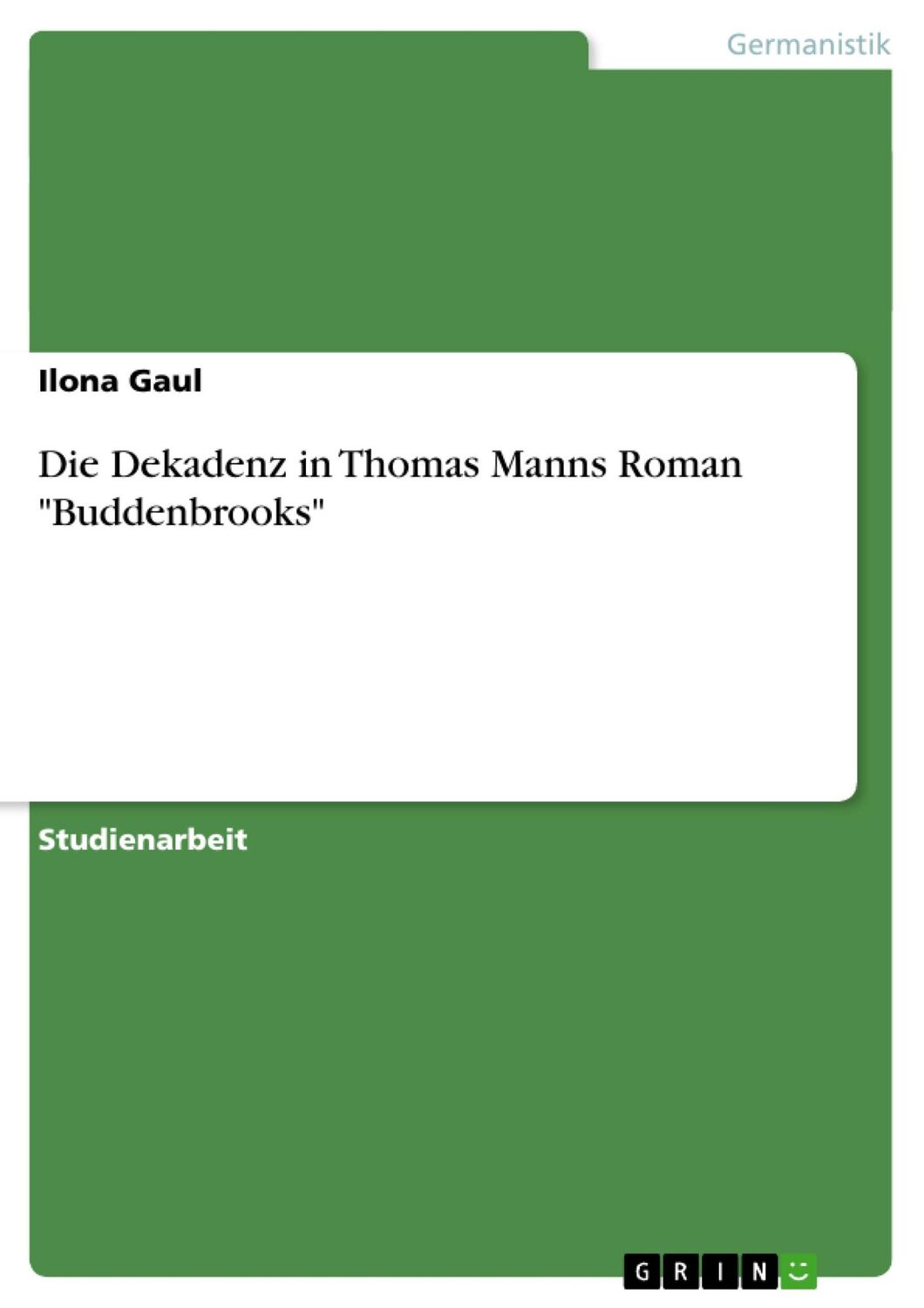 Germanistik

Ilona Gaul

Die Dekadenz in Thomas Manns Roman "Buddenbrooks"

Studienarbeit

GRIN